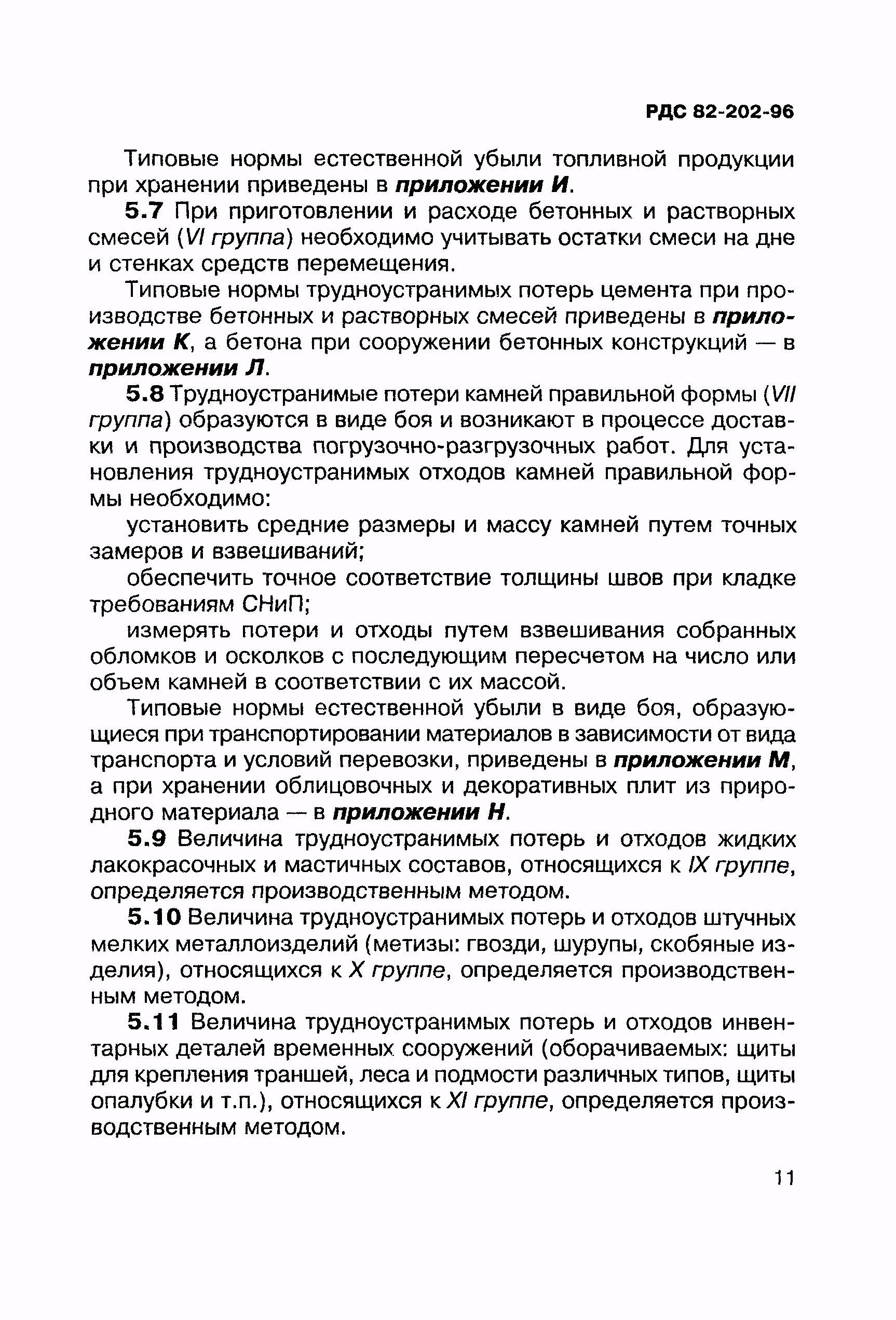 РДС 82-202-96

Типовые нормы естественной убыли топливной продукции при хранении приведены в приложении И.

5.7 При приготовлении и расходе бетонных и растворных смесей (VI группа) необходимо учитывать остатки смеси на дне и стенках средств перемещения.

Типовые нормы трудноустранимых потерь цемента при производстве бетонных и растворных смесей приведены в приложении К, а бетона при сооружении бетонных конструкций — в приложении Л.

5.8 Трудноустранимые потери камней правильной формы (VII группа) образуются в виде боя и возникают в процессе доставки и производства погрузочно-разгрузочных работ. Для установления трудноустранимых отходов камней правильной формы необходимо:

установить средние размеры и массу камней путем точных замеров и взвешиваний;

обеспечить точное соответствие толщины швов при кладке требованиям СНиП;

измерять потери и отходы путем взвешивания собранных обломков и осколков с последующим пересчетом на число или объем камней в соответствии с их массой.

Типовые нормы естественной убыли в виде боя, образующиеся при транспортировании материалов в зависимости от вида транспорта и условий перевозки, приведены в приложении М, а при хранении облицовочных и декоративных плит из природного материала — в приложении Н.

5.9 Величина трудноустранимых потерь и отходов жидких лакокрасочных и мастичных составов, относящихся к IX группе, определяется производственным методом.

5.10 Величина трудноустранимых потерь и отходов штучных мелких металлоизделий (метизы: гвозди, шурупы, скобяные изделия), относящихся к X группе, определяется производственным методом.

5.11 Величина трудноустранимых потерь и отходов инвентарных деталей временных сооружений (оборачиваемых: щиты для крепления траншей, леса и подмости различных типов, щиты опалубки и т.п.), относящихся к XI группе, определяется производственным методом.

11